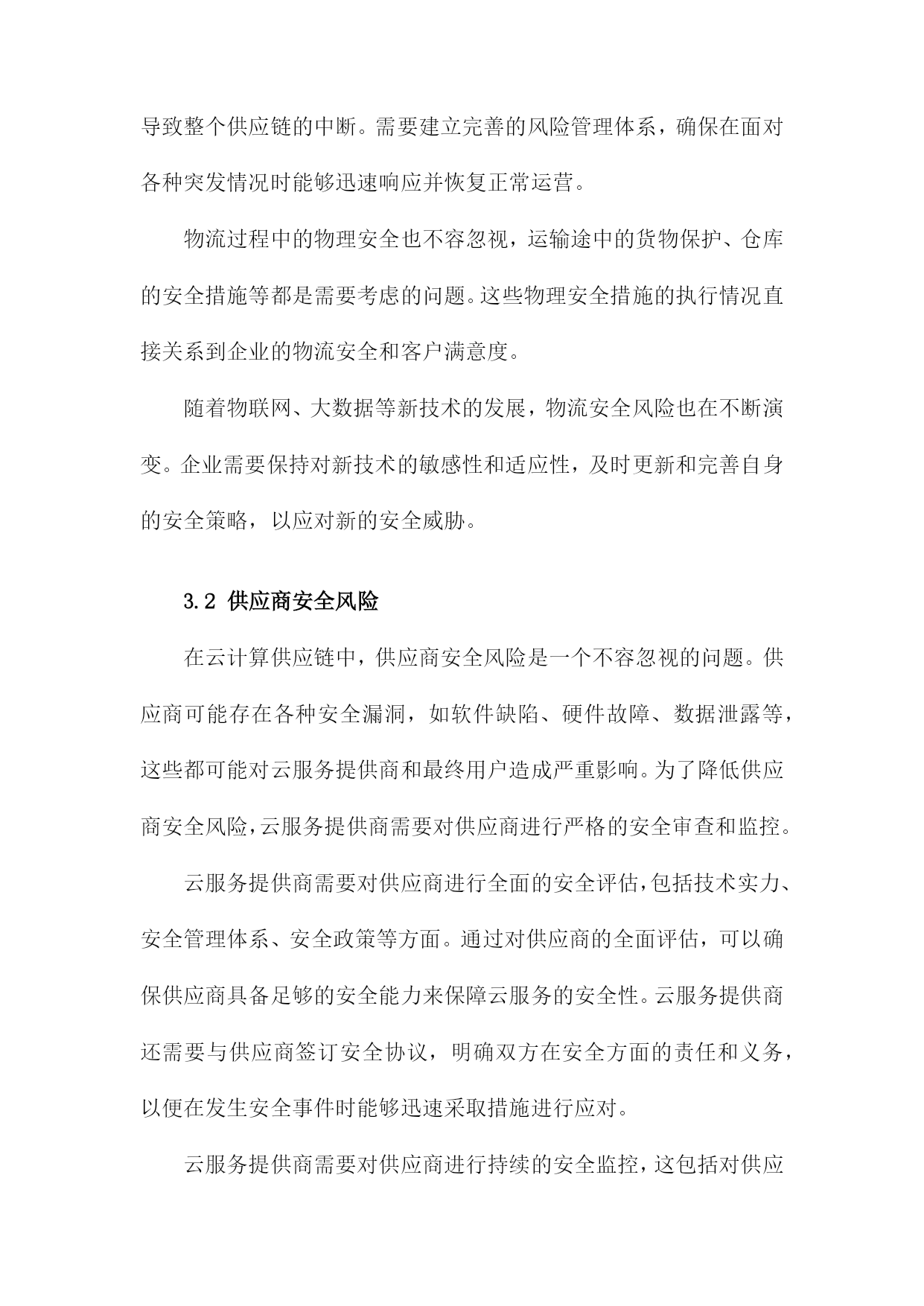 导致整个供应链的中断。需要建立完善的风险管理体系，确保在面对各种突发情况时能够迅速响应并恢复正常运营。

物流过程中的物理安全也不容忽视，运输途中的货物保护、仓库的安全措施等都是需要考虑的问题。这些物理安全措施的执行情况直接关系到企业的物流安全和客户满意度。

随着物联网、大数据等新技术的发展，物流安全风险也在不断演变。企业需要保持对新技术的敏感性和适应性，及时更新和完善自身的安全策略，以应对新的安全威胁。

3.2 供应商安全风险

在云计算供应链中，供应商安全风险是一个不容忽视的问题。供应商可能存在各种安全漏洞，如软件缺陷、硬件故障、数据泄露等，这些都可能对云服务提供商和最终用户造成严重影响。为了降低供应商安全风险，云服务提供商需要对供应商进行严格的安全审查和监控。

云服务提供商需要对供应商进行全面的安全评估，包括技术实力、安全管理体系、安全政策等方面。通过对供应商的全面评估，可以确保供应商具备足够的安全能力来保障云服务的安全性。云服务提供商还需要与供应商签订安全协议，明确双方在安全方面的责任和义务，以便在发生安全事件时能够迅速采取措施进行应对。

云服务提供商需要对供应商进行持续的安全监控，这包括对供应